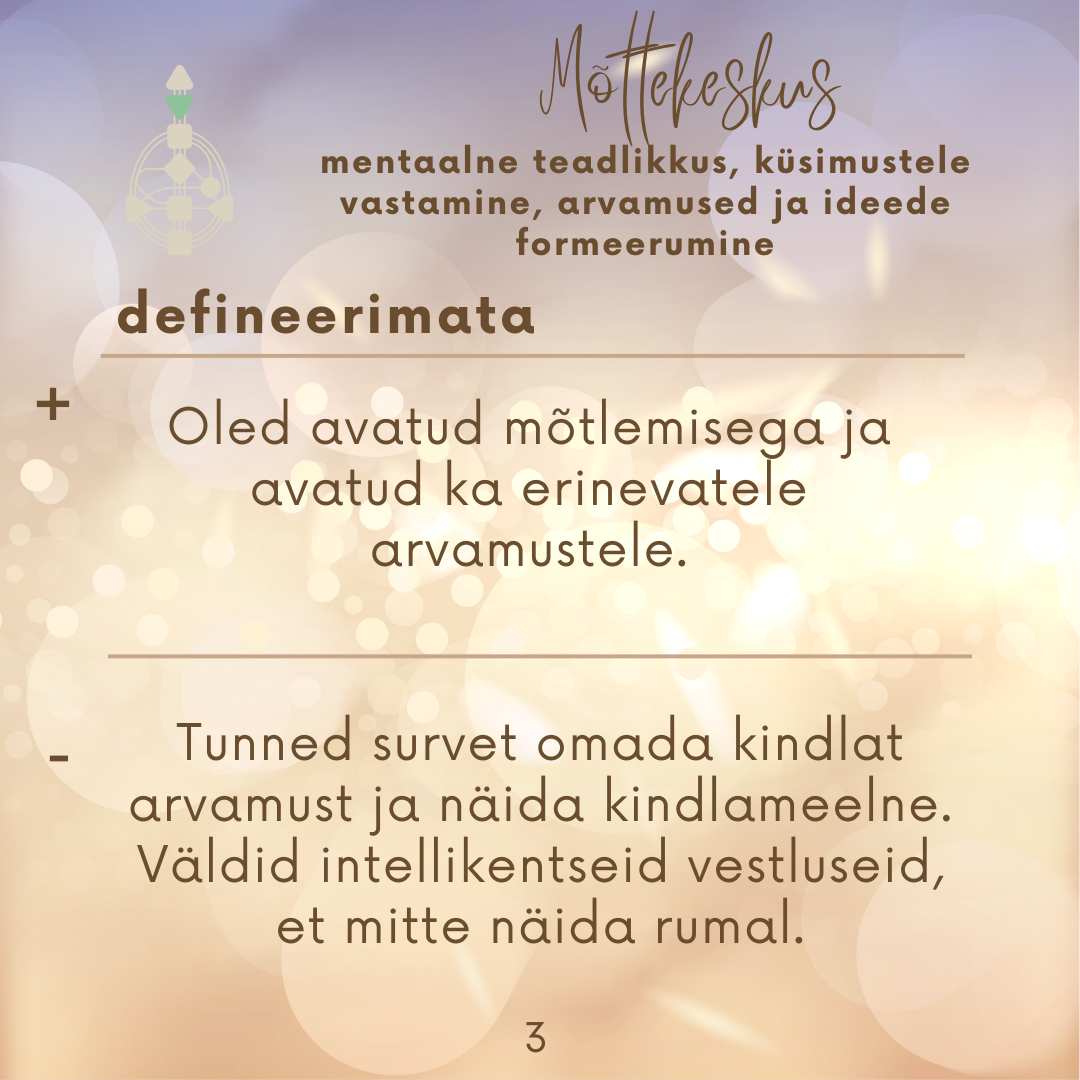 Mõttekeskus

mentaalne teadlikkus, küsimustele vastamine, arvamused ja ideede formeerumine

defineerimata

+

Oled avatud mõtlemisega ja avatud ka erinevatele arvamustele.

-

Tunned survet omada kindlat arvamust ja näida kindlameelne. Väldid intellikentseid vestluseid, et mitte näida rumal.

3